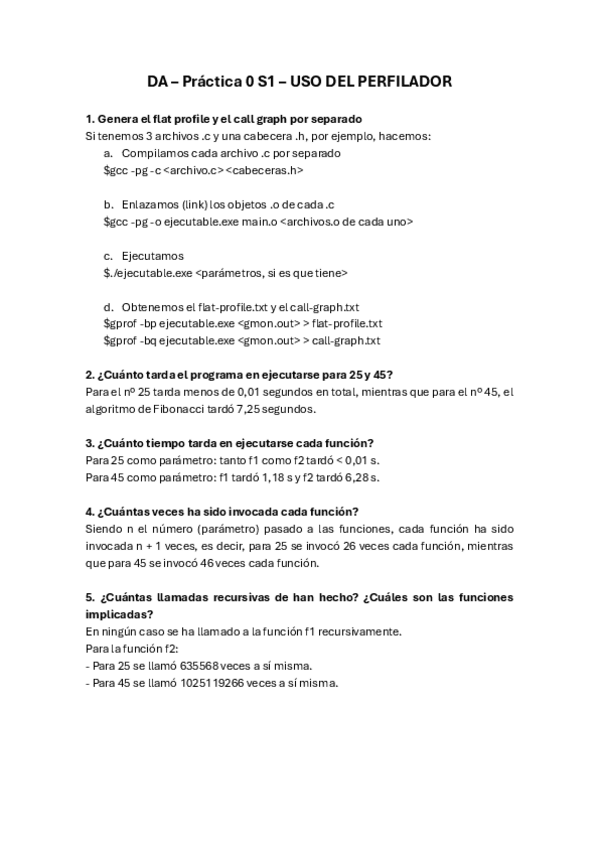 DA – Práctica 0 S1 – USO DEL PERFILADOR

1. Genera el flat profile y el call graph por separado
Si tenemos 3 archivos .c y una cabecera .h, por ejemplo, hacemos:
a. Compilamos cada archivo .c por separado
$gcc -pg -c <archivo.c> <cabeceras.h>

b. Enlazamos (link) los objetos .o de cada .c
$gcc -pg -o ejecutable.exe main.o <archivos.o de cada uno>

c. Ejecutamos
$./ejecutable.exe <parámetros, si es que tiene>

d. Obtenemos el flat-profile.txt y el call-graph.txt
$gprof -bp ejecutable.exe <gmon.out> > flat-profile.txt
$gprof -bq ejecutable.exe <gmon.out> > call-graph.txt

2. ¿Cuánto tarda el programa en ejecutarse para 25 y 45?
Para el nº 25 tarda menos de 0,01 segundos en total, mientras que para el nº 45, el algoritmo de Fibonacci tardó 7,25 segundos.

3. ¿Cuánto tiempo tarda en ejecutarse cada función?
Para 25 como parámetro: tanto f1 como f2 tardó < 0,01 s.
Para 45 como parámetro: f1 tardó 1,18 s y f2 tardó 6,28 s.

4. ¿Cuántas veces ha sido invocada cada función?
Siendo n el número (parámetro) pasado a las funciones, cada función ha sido invocada n + 1 veces, es decir, para 25 se invocó 26 veces cada función, mientras que para 45 se invocó 46 veces cada función.

5. ¿Cuántas llamadas recursivas de han hecho? ¿Cuáles son las funciones implicadas?
En ningún caso se ha llamado a la función f1 recursivamente.
Para la función f2:
- Para 25 se llamó 635568 veces a sí misma.
- Para 45 se llamó 1025119266 veces a sí misma.